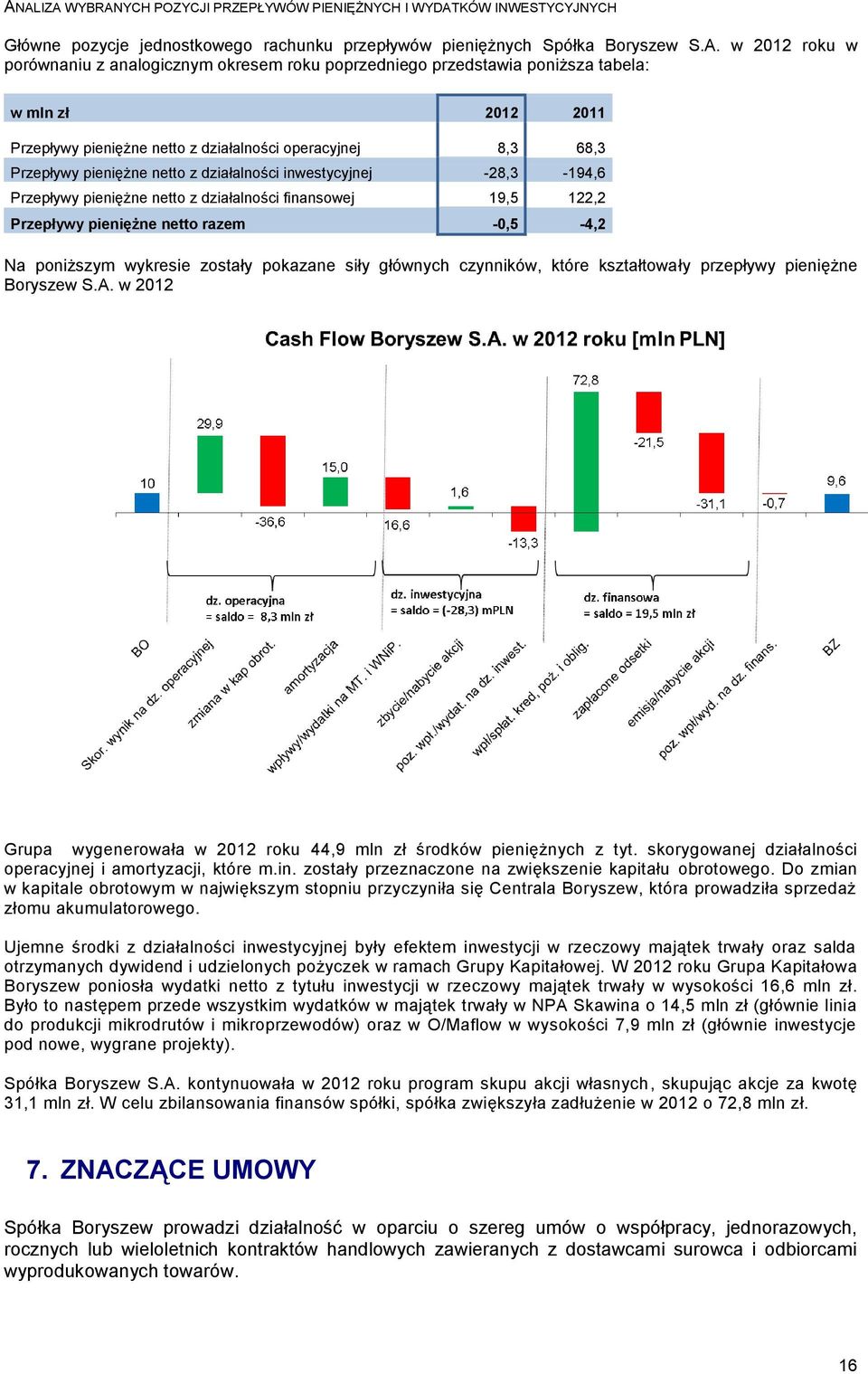 ANALIZA WYBRANYCH POZYCJI PRZEPŁYWÓW PIENIĘŻNYCH I WYDATKÓW INWESTYCYJNYCH

Główne pozycje jednostkowego rachunku przepływów pieniężnych Spółka Boryszew S.A. w 2012 roku w porównaniu z analogicznym okresem roku poprzedniego przedstawia poniższa tabela:

| w mln zł | 2012 | 2011 |
|---|---|---|
| Przepływy pieniężne netto z działalności operacyjnej | 8,3 | 68,3 |
| Przepływy pieniężne netto z działalności inwestycyjnej | -28,3 | -194,6 |
| Przepływy pieniężne netto z działalności finansowej | 19,5 | 122,2 |
| Przepływy pieniężne netto razem | -0,5 | -4,2 |

Na poniższym wykresie zostały pokazane siły głównych czynników, które kształtowały przepływy pieniężne Boryszew S.A. w 2012

Cash Flow Boryszew S.A. w 2012 roku [mln PLN]

10
29,9
-36,6
15,0
16,6
1,6
-13,3
72,8
-21,5
-31,1
-0,7
9,6

dz. operacyjna
= saldo = 8,3 mln zł
dz. inwestycyjna
= saldo = (-28,3) mPLN
dz. finansowa
= saldo = 19,5 mln zł

BO
Skor. wynik na dz. operacyjnej
zmiana w kap obrot.
amortyzacja
wpływy/wydatki na MT. i WNiP.
zbycie/nabycie akcji
poz. wpł./wydat. na dz. inwest.
wpł/spłat. kred, poż. i oblig.
zapłacone odsetki
emisja/nabycie akcji
poz. wpł/wyd. na dz. finans.
BZ

Grupa wygenerowała w 2012 roku 44,9 mln zł środków pieniężnych z tyt. skorygowanej działalności operacyjnej i amortyzacji, które m.in. zostały przeznaczone na zwiększenie kapitału obrotowego. Do zmian w kapitale obrotowym w największym stopniu przyczyniła się Centrala Boryszew, która prowadziła sprzedaż złomu akumulatorowego.

Ujemne środki z działalności inwestycyjnej były efektem inwestycji w rzeczowy majątek trwały oraz salda otrzymanych dywidend i udzielonych pożyczek w ramach Grupy Kapitałowej. W 2012 roku Grupa Kapitałowa Boryszew poniosła wydatki netto z tytułu inwestycji w rzeczowy majątek trwały w wysokości 16,6 mln zł. Było to następem przede wszystkim wydatków w majątek trwały w NPA Skawina o 14,5 mln zł (głównie linia do produkcji mikrodrutów i mikroprzewodów) oraz w O/Maflow w wysokości 7,9 mln zł (głównie inwestycje pod nowe, wygrane projekty).

Spółka Boryszew S.A. kontynuowała w 2012 roku program skupu akcji własnych, skupując akcje za kwotę 31,1 mln zł. W celu zbilansowania finansów spółki, spółka zwiększyła zadłużenie w 2012 o 72,8 mln zł.

7. ZNACZĄCE UMOWY

Spółka Boryszew prowadzi działalność w oparciu o szereg umów o współpracy, jednorazowych, rocznych lub wieloletnich kontraktów handlowych zawieranych z dostawcami surowca i odbiorcami wyprodukowanych towarów.

16